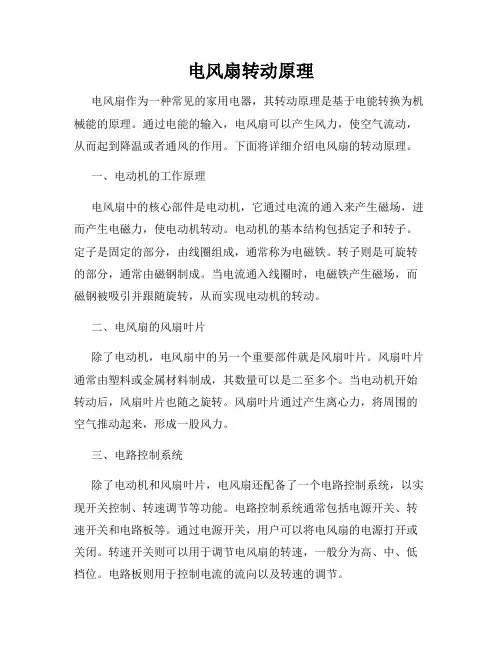 电风扇转动原理

电风扇作为一种常见的家用电器，其转动原理是基于电能转换为机械能的原理。通过电能的输入，电风扇可以产生风力，使空气流动，从而起到降温或者通风的作用。下面将详细介绍电风扇的转动原理。

一、电动机的工作原理

电风扇中的核心部件是电动机，它通过电流的通入来产生磁场，进而产生电磁力，使电动机转动。电动机的基本结构包括定子和转子。定子是固定的部分，由线圈组成，通常称为电磁铁。转子则是可旋转的部分，通常由磁钢制成。当电流通入线圈时，电磁铁产生磁场，而磁钢被吸引并跟随旋转，从而实现电动机的转动。

二、电风扇的风扇叶片

除了电动机，电风扇中的另一个重要部件就是风扇叶片。风扇叶片通常由塑料或金属材料制成，其数量可以是二至多个。当电动机开始转动后，风扇叶片也随之旋转。风扇叶片通过产生离心力，将周围的空气推动起来，形成一股风力。

三、电路控制系统

除了电动机和风扇叶片，电风扇还配备了一个电路控制系统，以实现开关控制、转速调节等功能。电路控制系统通常包括电源开关、转速开关和电路板等。通过电源开关，用户可以将电风扇的电源打开或关闭。转速开关则可以用于调节电风扇的转速，一般分为高、中、低档位。电路板则用于控制电流的流向以及转速的调节。